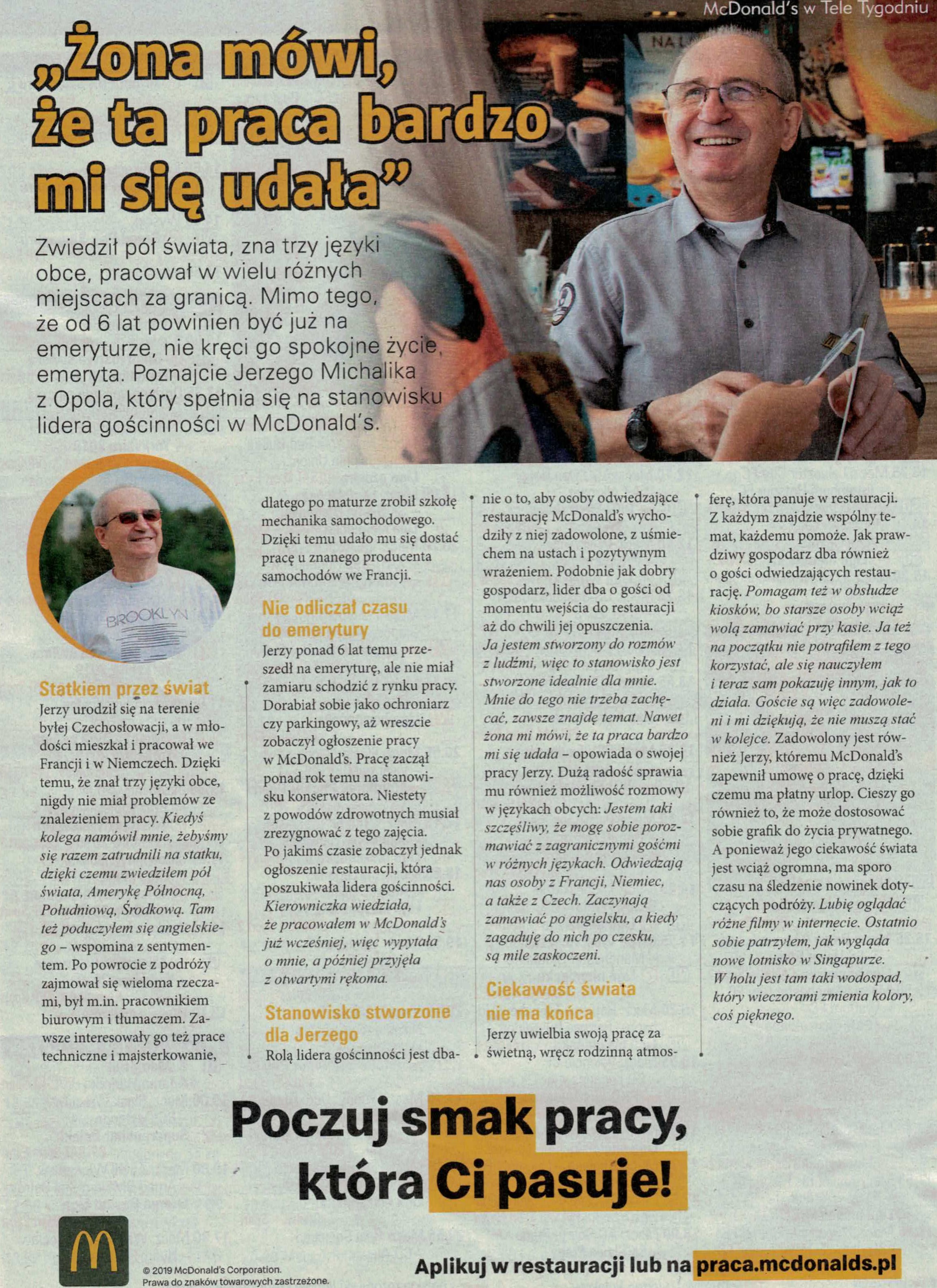 McDonald's w Tele Tygodniu

„Żona mówi, że ta praca bardzo mi się udała”

Zwiedził pół świata, zna trzy języki obce, pracował w wielu różnych miejscach za granicą. Mimo tego, że od 6 lat powinien być już na emeryturze, nie kręci go spokojne życie emeryta. Poznajcie Jerzego Michalika z Opola, który spełnia się na stanowisku lidera gościnności w McDonald's.

BROOKLYN

Statkiem przez świat

Jerzy urodził się na terenie byłej Czechosłowacji, a w młodości mieszkał i pracował we Francji i w Niemczech. Dzięki temu, że znał trzy języki obce, nigdy nie miał problemów ze znalezieniem pracy. Kiedyś kolega namówił mnie, żebyśmy się razem zatrudnili na statku, dzięki czemu zwiedziłem pół świata, Amerykę Północną, Południową, Środkową. Tam też poduczyłem się angielskiego – wspomina z sentymentem. Po powrocie z podróży zajmował się wieloma rzeczami, był m.in. pracownikiem biurowym i tłumaczem. Zawsze interesowały go też prace techniczne i majsterkowanie, dlatego po maturze zrobił szkołę mechanika samochodowego. Dzięki temu udało mu się dostać pracę u znanego producenta samochodów we Francji.

Nie odliczał czasu do emerytury

Jerzy ponad 6 lat temu przeszedł na emeryturę, ale nie miał zamiaru schodzić z rynku pracy. Dorabiał sobie jako ochroniarz czy parkingowy, aż wreszcie zobaczył ogłoszenie pracy w McDonald's. Pracę zaczął ponad rok temu na stanowisku konserwatora. Niestety z powodów zdrowotnych musiał zrezygnować z tego zajęcia. Po jakimś czasie zobaczył jednak ogłoszenie restauracji, która poszukiwała lidera gościnności. Kierowniczka wiedziała, że pracowałem w McDonald's już wcześniej, więc wypytała o mnie, a później przyjęła z otwartymi rękoma.

Stanowisko stworzone dla Jerzego

Rolą lidera gościnności jest dbanie o to, aby osoby odwiedzające restaurację McDonald's wychodziły z niej zadowolone, z uśmiechem na ustach i pozytywnym wrażeniem. Podobnie jak dobry gospodarz, lider dba o gości od momentu wejścia do restauracji aż do chwili jej opuszczenia. Ja jestem stworzony do rozmów z ludźmi, więc to stanowisko jest stworzone idealnie dla mnie. Mnie do tego nie trzeba zachęcać, zawsze znajdę temat. Nawet żona mi mówi, że ta praca bardzo mi się udała – opowiada o swojej pracy Jerzy. Dużą radość sprawia mu również możliwość rozmowy w językach obcych: Jestem taki szczęśliwy, że mogę sobie porozmawiać z zagranicznymi gośćmi w różnych językach. Odwiedzają nas osoby z Francji, Niemiec, a także z Czech. Zaczynają zamawiać po angielsku, a kiedy zagaduję do nich po czesku, są mile zaskoczeni.

Ciekawość świata nie ma końca

Jerzy uwielbia swoją pracę za świetną, wręcz rodzinną atmosferę, która panuje w restauracji. Z każdym znajdzie wspólny temat, każdemu pomoże. Jak prawdziwy gospodarz dba również o gości odwiedzających restaurację. Pomagam też w obsłudze kiosków, bo starsze osoby wciąż wolą zamawiać przy kasie. Ja też na początku nie potrafiłem z tego korzystać, ale się nauczyłem i teraz sam pokazuję innym, jak to działa. Goście są więc zadowoleni i mi dziękują, że nie muszą stać w kolejce. Zadowolony jest również Jerzy, któremu McDonald's zapewnił umowę o pracę, dzięki czemu ma płatny urlop. Cieszy go również to, że może dostosować sobie grafik do życia prywatnego. A ponieważ jego ciekawość świata jest wciąż ogromna, ma sporo czasu na śledzenie nowinek dotyczących podróży. Lubię oglądać różne filmy w internecie. Ostatnio sobie patrzyłem, jak wygląda nowe lotnisko w Singapurze. W holu jest tam taki wodospad, który wieczorami zmienia kolory, coś pięknego.

Poczuj smak pracy, która Ci pasuje!

© 2019 McDonald's Corporation.
Prawa do znaków towarowych zastrzeżone.

Aplikuj w restauracji lub na praca.mcdonalds.pl